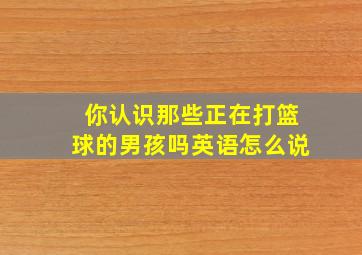 你认识那些正在打篮球的男孩吗英语怎么说